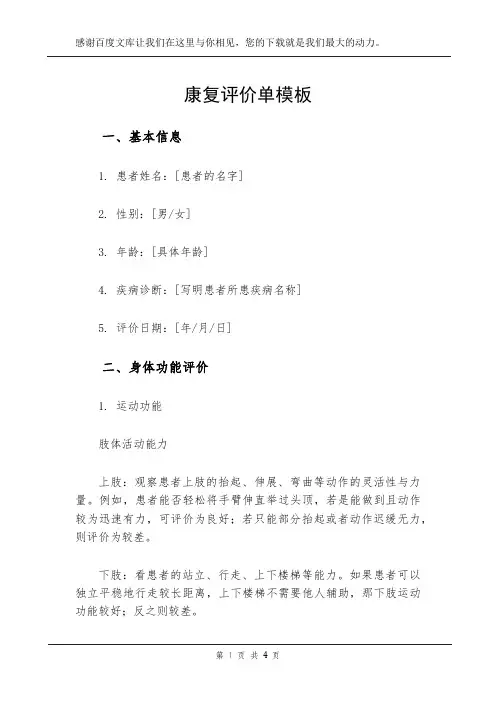 感谢百度文库让我们在这里与你相见，您的下载就是我们最大的动力。

康复评价单模板

一、基本信息

1. 患者姓名：[患者的名字]

2. 性别：[男/女]

3. 年龄：[具体年龄]

4. 疾病诊断：[写明患者所患疾病名称]

5. 评价日期：[年/月/日]

二、身体功能评价

1. 运动功能

肢体活动能力

上肢：观察患者上肢的抬起、伸展、弯曲等动作的灵活性与力量。例如，患者能否轻松将手臂伸直举过头顶，若是能做到且动作较为迅速有力，可评价为良好；若只能部分抬起或者动作迟缓无力，则评价为较差。

下肢：看患者的站立、行走、上下楼梯等能力。如果患者可以独立平稳地行走较长距离，上下楼梯不需要他人辅助，那下肢运动功能较好；反之则较差。

第 1 页 共 4 页